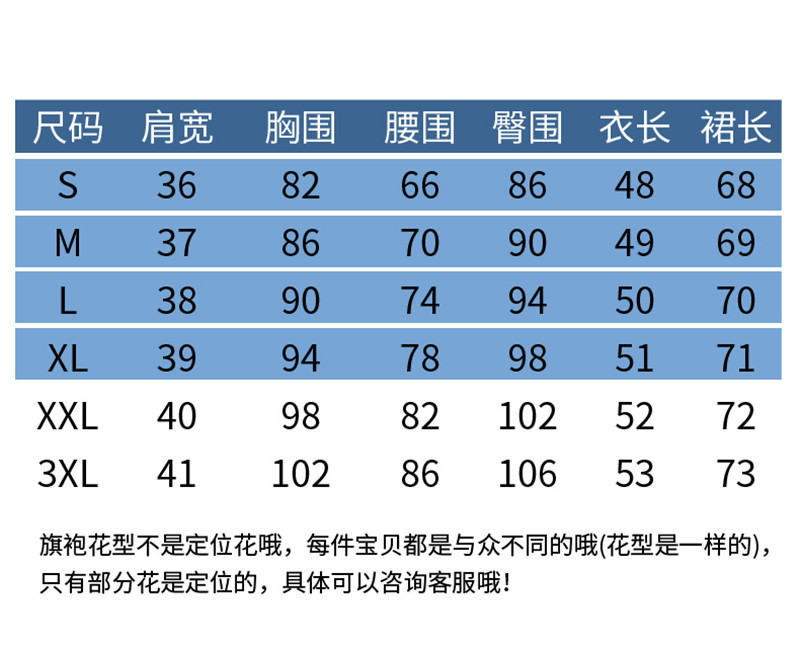 | 尺码 | 肩宽 | 胸围 | 腰围 | 臀围 | 衣长 | 裙长 |
|---|---|---|---|---|---|---|
| S | 36 | 82 | 66 | 86 | 48 | 68 |
| M | 37 | 86 | 70 | 90 | 49 | 69 |
| L | 38 | 90 | 74 | 94 | 50 | 70 |
| XL | 39 | 94 | 78 | 98 | 51 | 71 |
| XXL | 40 | 98 | 82 | 102 | 52 | 72 |
| 3XL | 41 | 102 | 86 | 106 | 53 | 73 |

旗袍花型不是定位花哦，每件宝贝都是与众不同的哦(花型是一样的)，只有部分花是定位的，具体可以咨询客服哦！